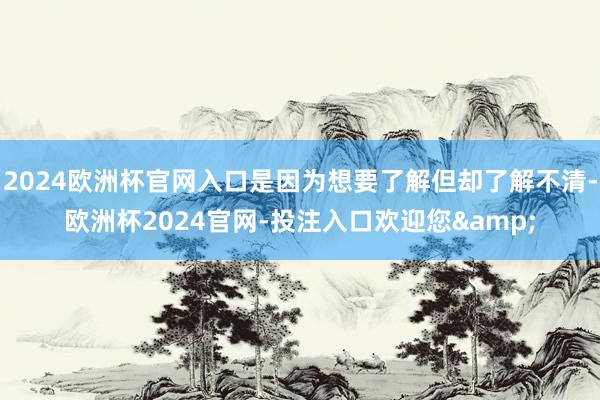 2024欧洲杯官网入口是因为想要了解但却了解不清-欧洲杯2024官网-投注入口欢迎您&amp;